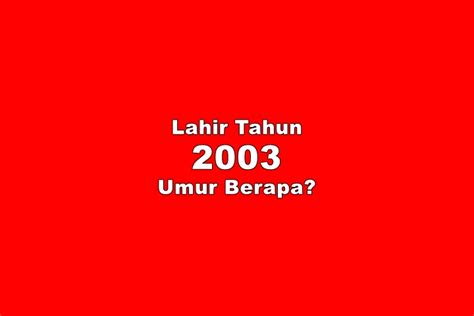 Lahir Tahun
2003
Umur Berapa?